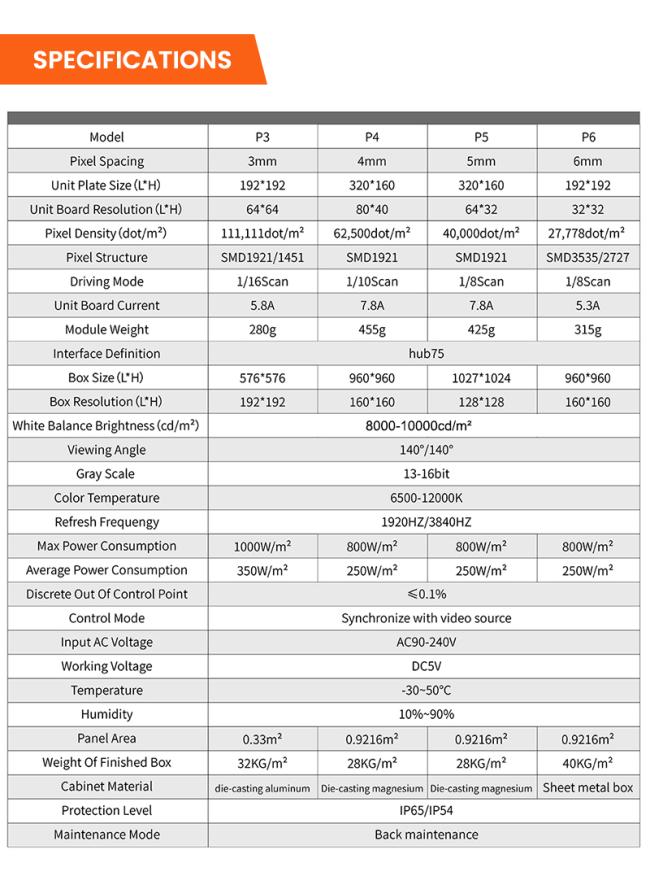 SPECIFICATIONS

| Model | P3 | P4 | P5 | P6 |
|---|---|---|---|---|
| Pixel Spacing | 3mm | 4mm | 5mm | 6mm |
| Unit Plate Size (L*H) | 192*192 | 320*160 | 320*160 | 192*192 |
| Unit Board Resolution (L*H) | 64*64 | 80*40 | 64*32 | 32*32 |
| Pixel Density (dot/m²) | 111,111dot/m² | 62,500dot/m² | 40,000dot/m² | 27,778dot/m² |
| Pixel Structure | SMD1921/1451 | SMD1921 | SMD1921 | SMD3535/2727 |
| Driving Mode | 1/16Scan | 1/10Scan | 1/8Scan | 1/8Scan |
| Unit Board Current | 5.8A | 7.8A | 7.8A | 5.3A |
| Module Weight | 280g | 455g | 425g | 315g |
| Interface Definition | hub75 | | | |
| Box Size (L*H) | 576*576 | 960*960 | 1027*1024 | 960*960 |
| Box Resolution (L*H) | 192*192 | 160*160 | 128*128 | 160*160 |
| White Balance Brightness (cd/m²) | 8000-10000cd/m² | | | |
| Viewing Angle | 140°/140° | | | |
| Gray Scale | 13-16bit | | | |
| Color Temperature | 6500-12000K | | | |
| Refresh Frequengy | 1920HZ/3840HZ | | | |
| Max Power Consumption | 1000W/m² | 800W/m² | 800W/m² | 800W/m² |
| Average Power Consumption | 350W/m² | 250W/m² | 250W/m² | 250W/m² |
| Discrete Out Of Control Point | ≤0.1% | | | |
| Control Mode | Synchronize with video source | | | |
| Input AC Voltage | AC90-240V | | | |
| Working Voltage | DC5V | | | |
| Temperature | -30~50°C | | | |
| Humidity | 10%~90% | | | |
| Panel Area | 0.33m² | 0.9216m² | 0.9216m² | 0.9216m² |
| Weight Of Finished Box | 32KG/m² | 28KG/m² | 28KG/m² | 40KG/m² |
| Cabinet Material | die-casting aluminum | Die-casting magnesium | Die-casting magnesium | Sheet metal box |
| Protection Level | IP65/IP54 | | | |
| Maintenance Mode | Back maintenance | | | |